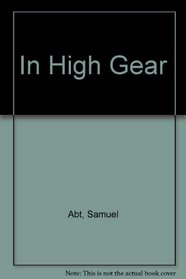 In High Gear

Abt, Samuel

Note: This is not the actual book cover